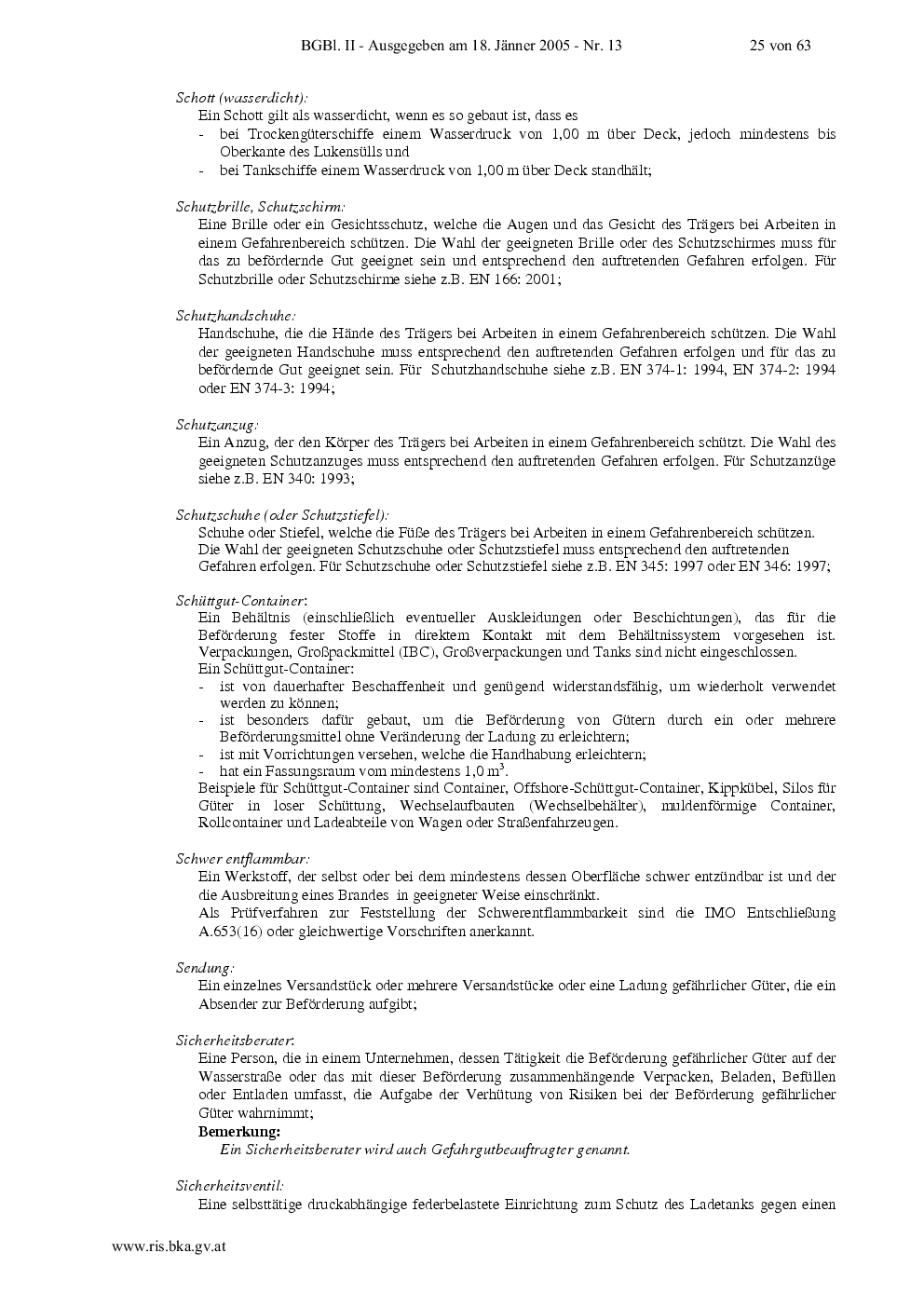 BGBl. II - Ausgegeben am 18. Jänner 2005 - Nr. 13 25 von 63

Schott (wasserdicht):

Ein Schott gilt als wasserdicht, wenn es so gebaut ist, dass es

- bei Trockengüterschiffe einem Wasserdruck von 1,00 m über Deck, jedoch mindestens bis Oberkante des Lukensülls und
- bei Tankschiffe einem Wasserdruck von 1,00 m über Deck standhält;

Schutzbrille, Schutzschirm:

Eine Brille oder ein Gesichtsschutz, welche die Augen und das Gesicht des Trägers bei Arbeiten in einem Gefahrenbereich schützen. Die Wahl der geeigneten Brille oder des Schutzschirmes muss für das zu befördernde Gut geeignet sein und entsprechend den auftretenden Gefahren erfolgen. Für Schutzbrille oder Schutzschirme siehe z.B. EN 166: 2001;

Schutzhandschuhe:

Handschuhe, die die Hände des Trägers bei Arbeiten in einem Gefahrenbereich schützen. Die Wahl der geeigneten Handschuhe muss entsprechend den auftretenden Gefahren erfolgen und für das zu befördernde Gut geeignet sein. Für Schutzhandschuhe siehe z.B. EN 374-1: 1994, EN 374-2: 1994 oder EN 374-3: 1994;

Schutzanzug:

Ein Anzug, der den Körper des Trägers bei Arbeiten in einem Gefahrenbereich schützt. Die Wahl des geeigneten Schutzanzuges muss entsprechend den auftretenden Gefahren erfolgen. Für Schutzanzüge siehe z.B. EN 340: 1993;

Schutzschuhe (oder Schutzstiefel):

Schuhe oder Stiefel, welche die Füße des Trägers bei Arbeiten in einem Gefahrenbereich schützen. Die Wahl der geeigneten Schutzschuhe oder Schutzstiefel muss entsprechend den auftretenden Gefahren erfolgen. Für Schutzschuhe oder Schutzstiefel siehe z.B. EN 345: 1997 oder EN 346: 1997;

Schüttgut-Container:

Ein Behältnis (einschließlich eventueller Auskleidungen oder Beschichtungen), das für die Beförderung fester Stoffe in direktem Kontakt mit dem Behältnissystem vorgesehen ist. Verpackungen, Großpackmittel (IBC), Großverpackungen und Tanks sind nicht eingeschlossen.

Ein Schüttgut-Container:

- ist von dauerhafter Beschaffenheit und genügend widerstandsfähig, um wiederholt verwendet werden zu können;
- ist besonders dafür gebaut, um die Beförderung von Gütern durch ein oder mehrere Beförderungsmittel ohne Veränderung der Ladung zu erleichtern;
- ist mit Vorrichtungen versehen, welche die Handhabung erleichtern;
- hat ein Fassungsraum vom mindestens 1,0 $m^3$.

Beispiele für Schüttgut-Container sind Container, Offshore-Schüttgut-Container, Kippkübel, Silos für Güter in loser Schüttung, Wechselaufbauten (Wechselbehälter), muldenförmige Container, Rollcontainer und Ladeabteile von Wagen oder Straßenfahrzeugen.

Schwer entflammbar:

Ein Werkstoff, der selbst oder bei dem mindestens dessen Oberfläche schwer entzündbar ist und der die Ausbreitung eines Brandes in geeigneter Weise einschränkt.

Als Prüfverfahren zur Feststellung der Schwerentflammbarkeit sind die IMO Entschließung A.653(16) oder gleichwertige Vorschriften anerkannt.

Sendung:

Ein einzelnes Versandstück oder mehrere Versandstücke oder eine Ladung gefährlicher Güter, die ein Absender zur Beförderung aufgibt;

Sicherheitsberater:

Eine Person, die in einem Unternehmen, dessen Tätigkeit die Beförderung gefährlicher Güter auf der Wasserstraße oder das mit dieser Beförderung zusammenhängende Verpacken, Beladen, Befüllen oder Entladen umfasst, die Aufgabe der Verhütung von Risiken bei der Beförderung gefährlicher Güter wahrnimmt;

Bemerkung:

Ein Sicherheitsberater wird auch Gefahrgutbeauftragter genannt.

Sicherheitsventil:

Eine selbsttätige druckabhängige federbelastete Einrichtung zum Schutz des Ladetanks gegen einen

www.ris.bka.gv.at